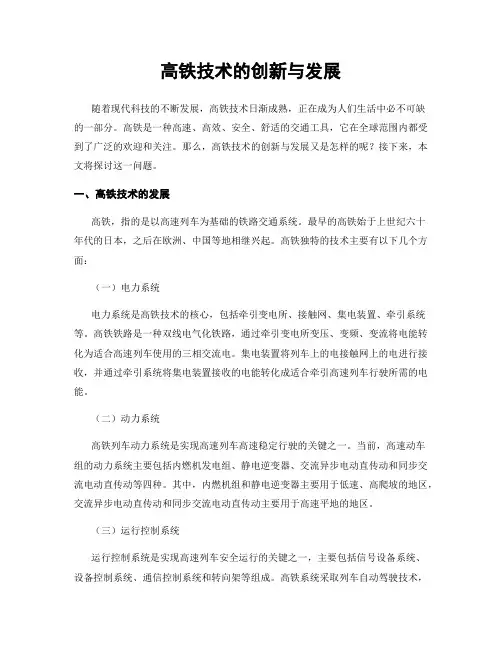 高铁技术的创新与发展

随着现代科技的不断发展，高铁技术日渐成熟，正在成为人们生活中必不可缺的一部分。高铁是一种高速、高效、安全、舒适的交通工具，它在全球范围内都受到了广泛的欢迎和关注。那么，高铁技术的创新与发展又是怎样的呢？接下来，本文将探讨这一问题。

一、高铁技术的发展

高铁，指的是以高速列车为基础的铁路交通系统。最早的高铁始于上世纪六十年代的日本，之后在欧洲、中国等地相继兴起。高铁独特的技术主要有以下几个方面：

（一）电力系统

电力系统是高铁技术的核心，包括牵引变电所、接触网、集电装置、牵引系统等。高铁铁路是一种双线电气化铁路，通过牵引变电所变压、变频、变流将电能转化为适合高速列车使用的三相交流电。集电装置将列车上的电接触网上的电进行接收，并通过牵引系统将集电装置接收的电能转化成适合牵引高速列车行驶所需的电能。

（二）动力系统

高铁列车动力系统是实现高速列车高速稳定行驶的关键之一。当前，高速动车组的动力系统主要包括内燃机发电组、静电逆变器、交流异步电动直传动和同步交流电动直传动等四种。其中，内燃机组和静电逆变器主要用于低速、高爬坡的地区，交流异步电动直传动和同步交流电动直传动主要用于高速平地的地区。

（三）运行控制系统

运行控制系统是实现高速列车安全运行的关键之一，主要包括信号设备系统、设备控制系统、通信控制系统和转向架等组成。高铁系统采取列车自动驾驶技术，